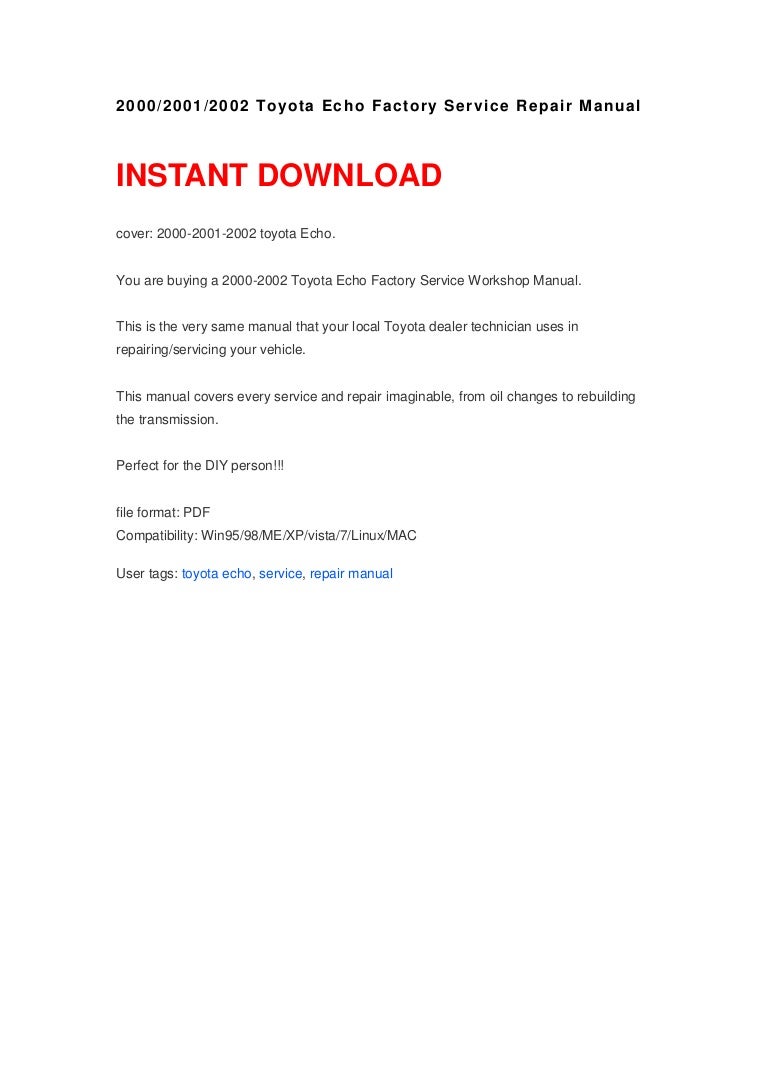 2000/2001/2002 Toyota Echo Factory Service Repair Manual

INSTANT DOWNLOAD

cover: 2000-2001-2002 toyota Echo.

You are buying a 2000-2002 Toyota Echo Factory Service Workshop Manual.

This is the very same manual that your local Toyota dealer technician uses in repairing/servicing your vehicle.

This manual covers every service and repair imaginable, from oil changes to rebuilding the transmission.

Perfect for the DIY person!!!

file format: PDF
Compatibility: Win95/98/ME/XP/vista/7/Linux/MAC

User tags: toyota echo, service, repair manual